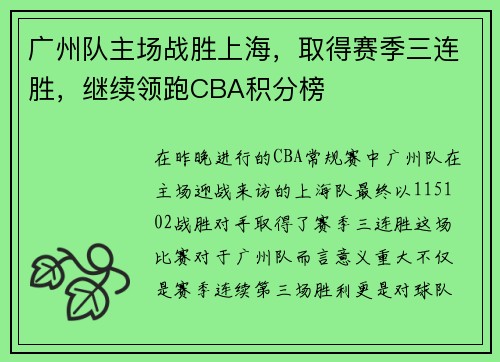 广州队主场战胜上海，取得赛季三连胜，继续领跑CBA积分榜

在昨晚进行的CBA常规赛中广州队在主场迎战来访的上海队最终以115102战胜对手取得了赛季三连胜这场比赛对于广州队而言意义重大不仅是赛季连续第三场胜利更是对球队